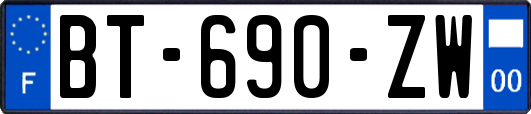 F
BT-690-ZW
00